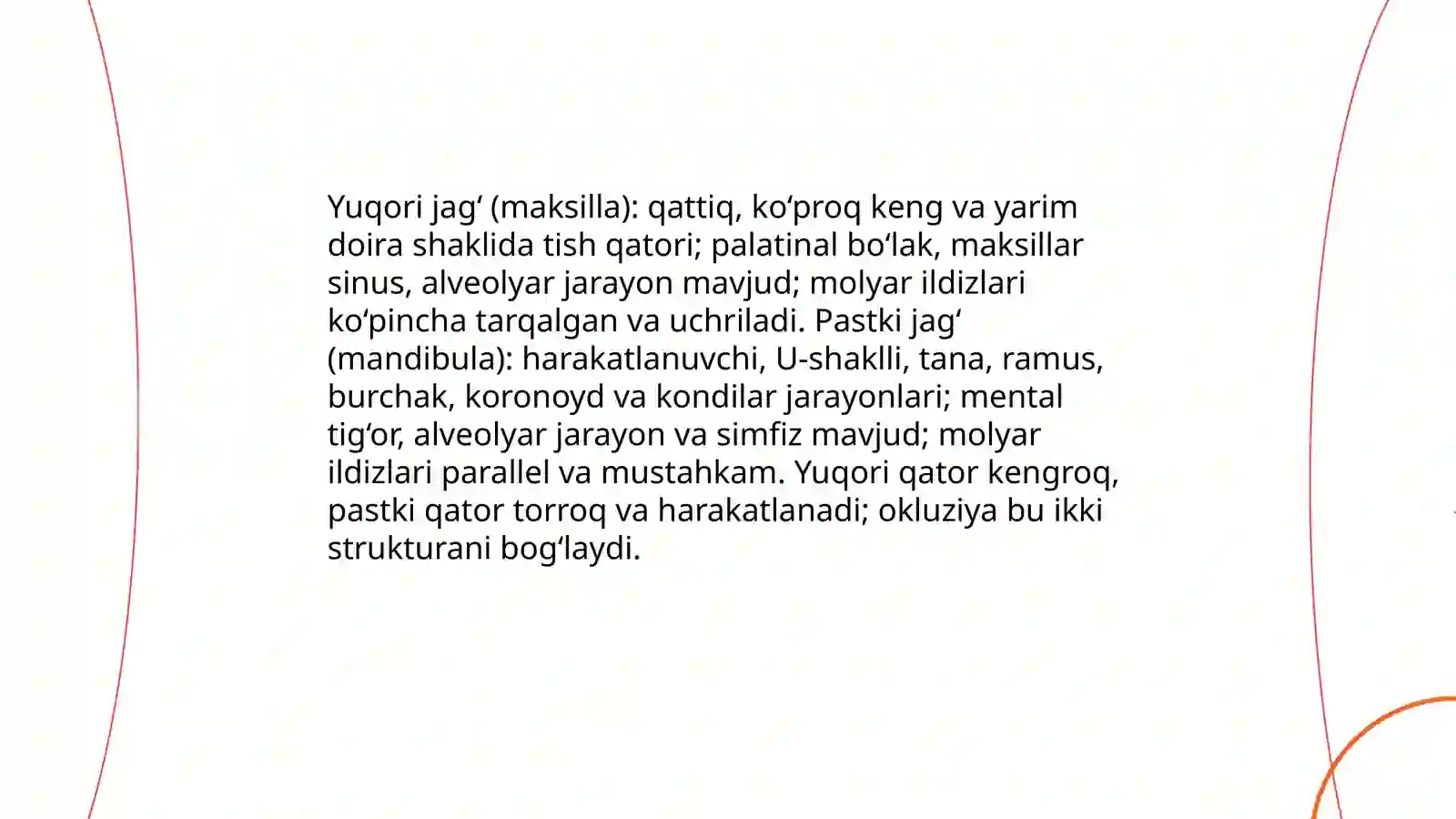 Yuqori jag‘ (maksilla): qattiq, ko‘proq keng va yarim doira shaklida tish qatori; palatinal bo‘lak, maksillar sinus, alveolyar jarayon mavjud; molyar ildizlari ko‘pincha tarqalgan va uchriladi. Pastki jag‘ (mandibula): harakatlanuvchi, U-shaklli, tana, ramus, burchak, koronoyd va kondilar jarayonlari; mental tig‘or, alveolyar jarayon va simfiz mavjud; molyar ildizlari parallel va mustahkam. Yuqori qator kengroq, pastki qator torroq va harakatlanadi; okluziya bu ikki strukturani bog‘laydi.